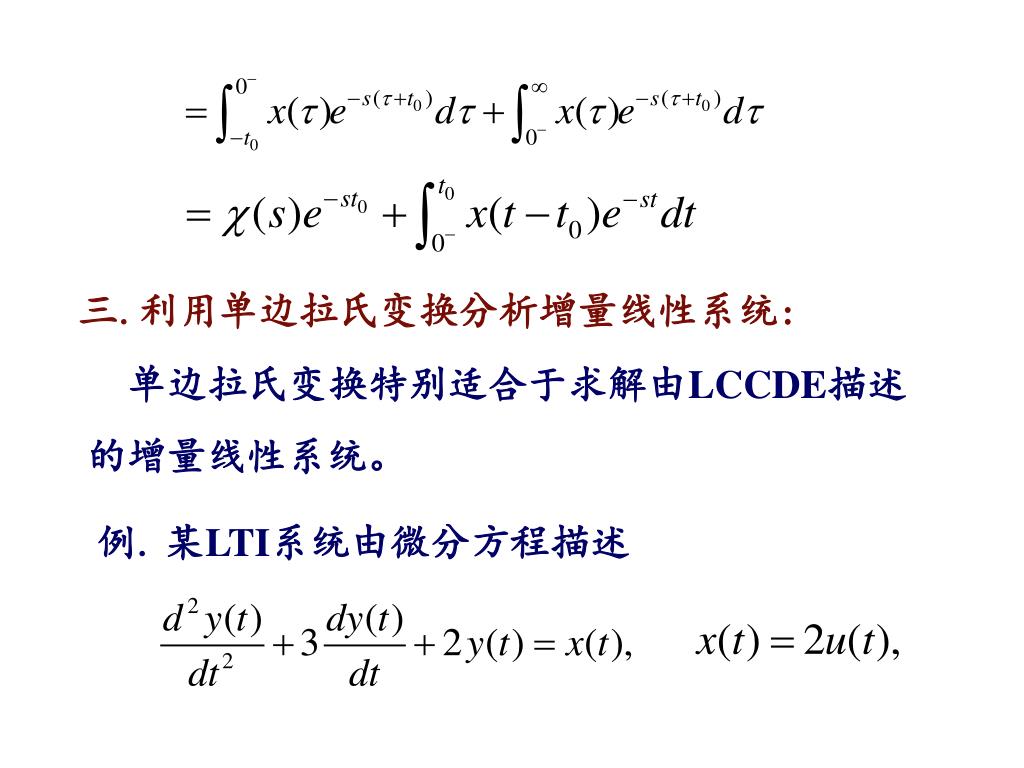 $=\int_{-t_0}^{0^-} x(\tau)e^{-s(\tau+t_0)}d\tau+\int_{0^-}^{\infty} x(\tau)e^{-s(\tau+t_0)}d\tau$

$=\chi(s)e^{-st_0}+\int_{0^-}^{t_0} x(t-t_0)e^{-st}dt$

三.利用单边拉氏变换分析增量线性系统:

单边拉氏变换特别适合于求解由LCCDE描述的增量线性系统。

例.某LTI系统由微分方程描述

$\frac{d^2y(t)}{dt^2}+3\frac{dy(t)}{dt}+2y(t)=x(t),$ $x(t)=2u(t),$